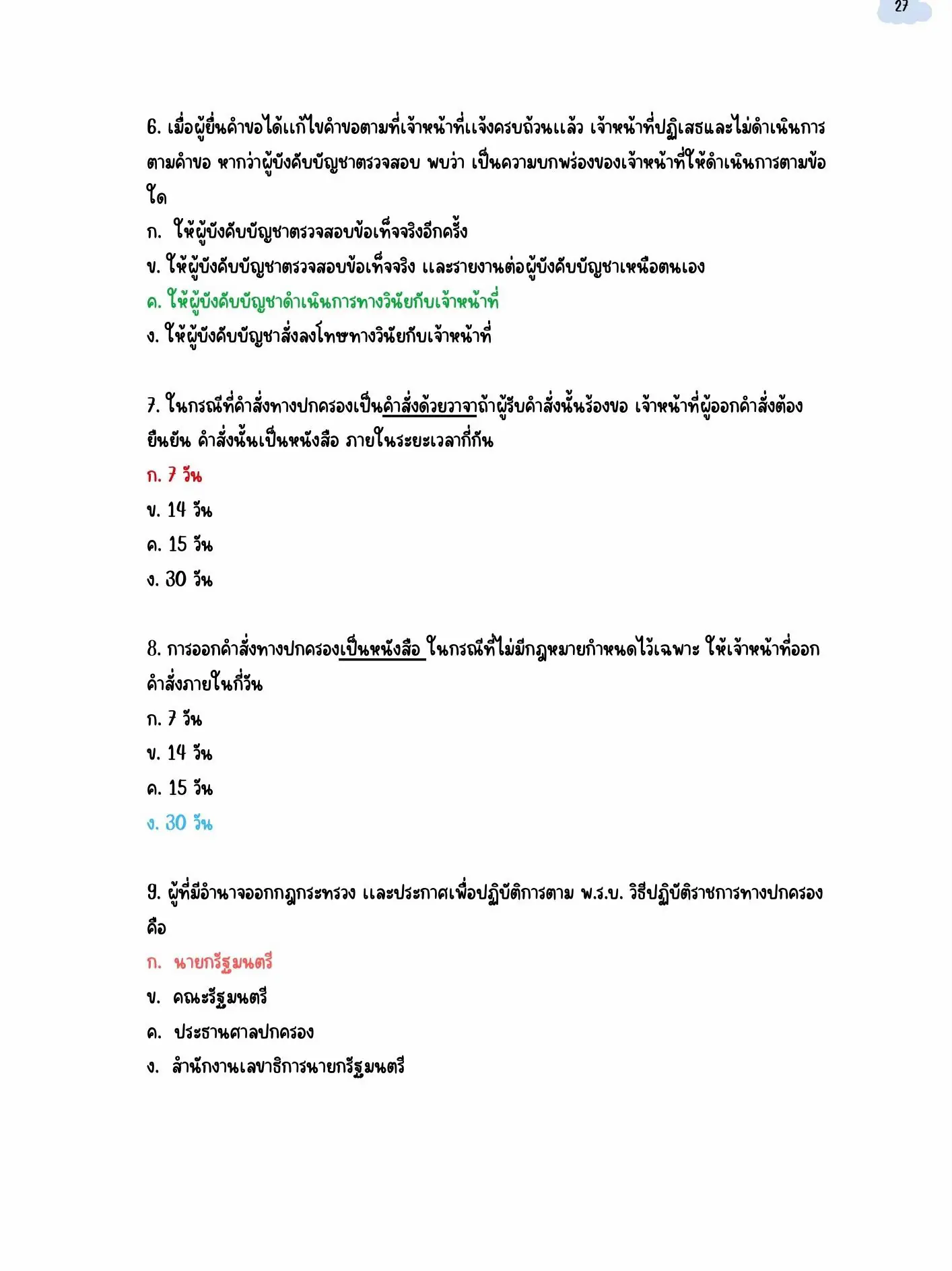 27

6. เมื่อผู้ยื่นคำขอได้แก้ไขคำขอตามที่เจ้าหน้าที่แจ้งครบถ้วนแล้ว เจ้าหน้าที่ปฏิเสธและไม่ดำเนินการตามคำขอ หากว่าผู้บังคับบัญชาตรวจสอบ พบว่า เป็นความบกพร่องของเจ้าหน้าที่ให้ดำเนินการตามข้อใด
ก. ให้ผู้บังคับบัญชาตรวจสอบข้อเท็จจริงอีกครั้ง
ข. ให้ผู้บังคับบัญชาตรวจสอบข้อเท็จจริง และรายงานต่อผู้บังคับบัญชาเหนือตนเอง
ค. ให้ผู้บังคับบัญชาดำเนินการทางวินัยกับเจ้าหน้าที่
ง. ให้ผู้บังคับบัญชาสั่งลงโทษทางวินัยกับเจ้าหน้าที่

7. ในกรณีที่คำสั่งทางปกครองเป็นคำสั่งด้วยวาจาถ้าผู้รับคำสั่งนั้นร้องขอ เจ้าหน้าที่ผู้ออกคำสั่งต้องยืนยัน คำสั่งนั้นเป็นหนังสือ ภายในระยะเวลากี่กัน
ก. 7 วัน
ข. 14 วัน
ค. 15 วัน
ง. 30 วัน

8. การออกคำสั่งทางปกครองเป็นหนังสือ ในกรณีที่ไม่มีกฎหมายกำหนดไว้เฉพาะ ให้เจ้าหน้าที่ออกคำสั่งภายในกี่วัน
ก. 7 วัน
ข. 14 วัน
ค. 15 วัน
ง. 30 วัน

9. ผู้ที่มีอำนาจออกกฎกระทรวง และประกาศเพื่อปฏิบัติการตาม พ.ร.บ. วิธีปฏิบัติราชการทางปกครอง คือ
ก. นายกรัฐมนตรี
ข. คณะรัฐมนตรี
ค. ประธานศาลปกครอง
ง. สำนักงานเลขาธิการนายกรัฐมนตรี